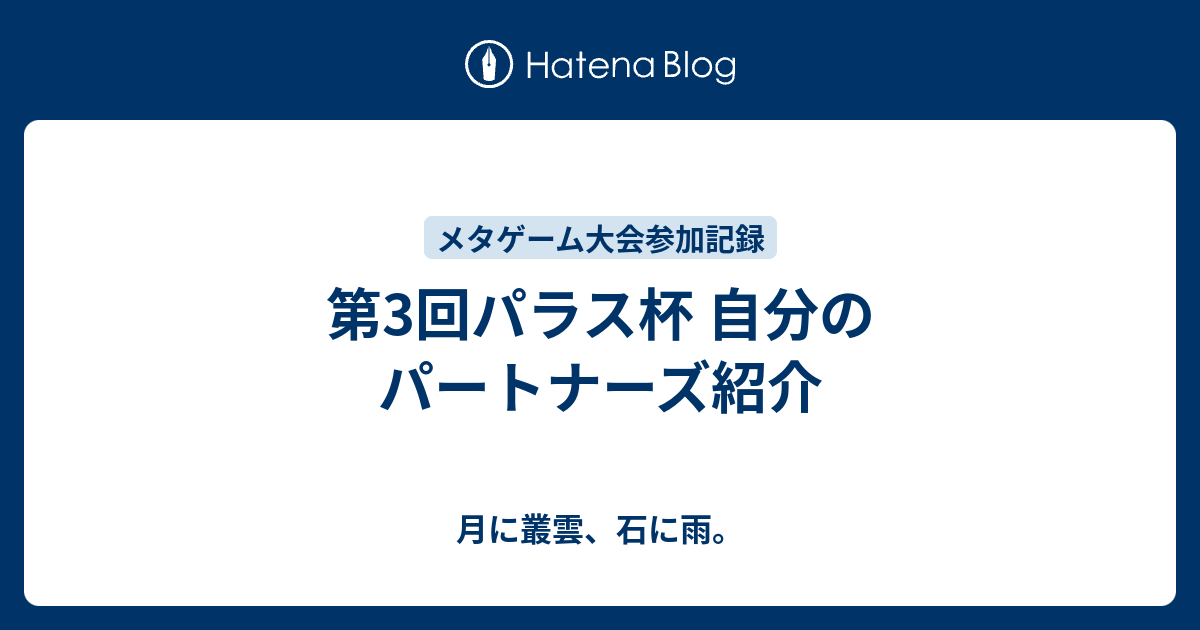 Hatena Blog

メタゲーム大会参加記録

第3回パラス杯 自分のパートナーズ紹介

月に叢雲、石に雨。